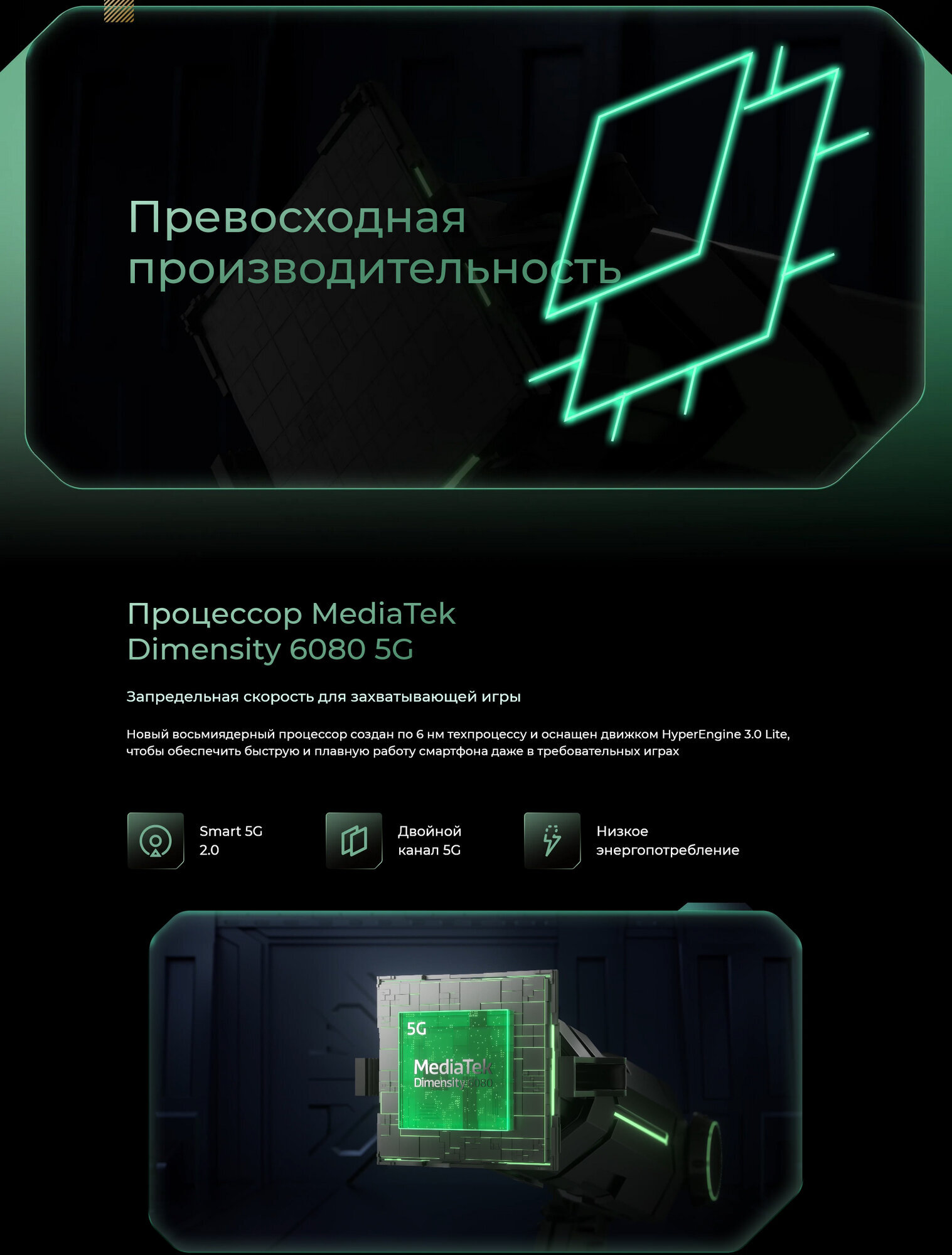 Превосходная производительность

Процессор MediaTek Dimensity 6080 5G

Запредельная скорость для захватывающей игры

Новый восьмиядерный процессор создан по 6 нм техпроцессу и оснащен движком HyperEngine 3.0 Lite, чтобы обеспечить быструю и плавную работу смартфона даже в требовательных играх

Smart 5G
2.0

Двойной
канал 5G

Низкое
энергопотребление

5G
MediaTek
Dimensity 6080